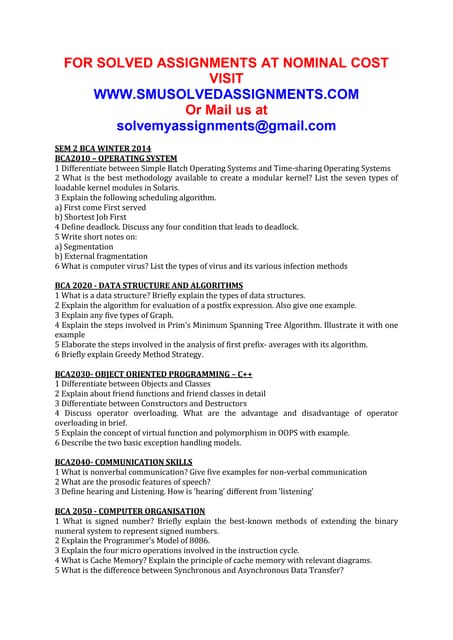 FOR SOLVED ASSIGNMENTS AT NOMINAL COST
VISIT
WWW.SMUSOLVEDASSIGNMENTS.COM
Or Mail us at
solvemyassignments@gmail.com

SEM 2 BCA WINTER 2014
BCA2010 – OPERATING SYSTEM
1 Differentiate between Simple Batch Operating Systems and Time-sharing Operating Systems
2 What is the best methodology available to create a modular kernel? List the seven types of loadable kernel modules in Solaris.
3 Explain the following scheduling algorithm.
a) First come First served
b) Shortest Job First
4 Define deadlock. Discuss any four condition that leads to deadlock.
5 Write short notes on:
a) Segmentation
b) External fragmentation
6 What is computer virus? List the types of virus and its various infection methods

BCA 2020 - DATA STRUCTURE AND ALGORITHMS
1 What is a data structure? Briefly explain the types of data structures.
2 Explain the algorithm for evaluation of a postfix expression. Also give one example.
3 Explain any five types of Graph.
4 Explain the steps involved in Prim's Minimum Spanning Tree Algorithm. Illustrate it with one example
5 Elaborate the steps involved in the analysis of first prefix- averages with its algorithm.
6 Briefly explain Greedy Method Strategy.

BCA2030- OBJECT ORIENTED PROGRAMMING – C++
1 Differentiate between Objects and Classes
2 Explain about friend functions and friend classes in detail
3 Differentiate between Constructors and Destructors
4 Discuss operator overloading. What are the advantage and disadvantage of operator overloading in brief.
5 Explain the concept of virtual function and polymorphism in OOPS with example.
6 Describe the two basic exception handling models.

BCA2040- COMMUNICATION SKILLS
1 What is nonverbal communication? Give five examples for non-verbal communication
2 What are the prosodic features of speech?
3 Define hearing and Listening. How is 'hearing' different from 'listening'

BCA 2050 - COMPUTER ORGANISATION
1 What is signed number? Briefly explain the best-known methods of extending the binary numeral system to represent signed numbers.
2 Explain the Programmer's Model of 8086.
3 Explain the four micro operations involved in the instruction cycle.
4 What is Cache Memory? Explain the principle of cache memory with relevant diagrams.
5 What is the difference between Synchronous and Asynchronous Data Transfer?